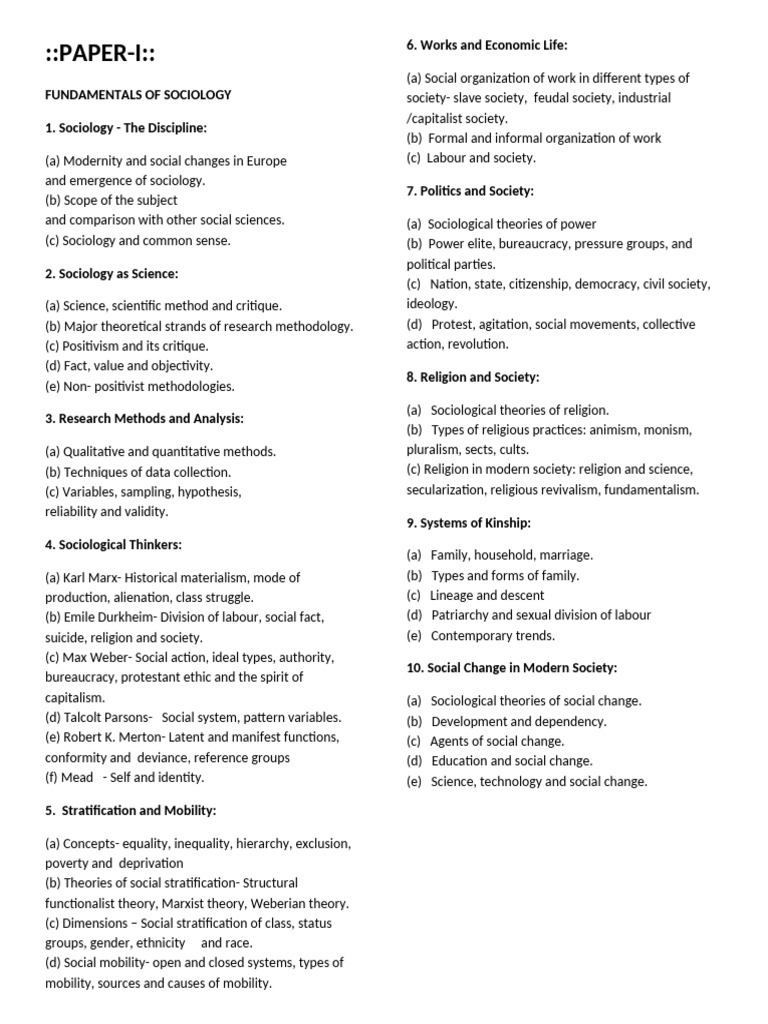 ::PAPER-I::

FUNDAMENTALS OF SOCIOLOGY

1. Sociology - The Discipline:

(a) Modernity and social changes in Europe and emergence of sociology.
(b) Scope of the subject and comparison with other social sciences.
(c) Sociology and common sense.

2. Sociology as Science:

(a) Science, scientific method and critique.
(b) Major theoretical strands of research methodology.
(c) Positivism and its critique.
(d) Fact, value and objectivity.
(e) Non- positivist methodologies.

3. Research Methods and Analysis:

(a) Qualitative and quantitative methods.
(b) Techniques of data collection.
(c) Variables, sampling, hypothesis, reliability and validity.

4. Sociological Thinkers:

(a) Karl Marx- Historical materialism, mode of production, alienation, class struggle.
(b) Emile Durkheim- Division of labour, social fact, suicide, religion and society.
(c) Max Weber- Social action, ideal types, authority, bureaucracy, protestant ethic and the spirit of capitalism.
(d) Talcolt Parsons- Social system, pattern variables.
(e) Robert K. Merton- Latent and manifest functions, conformity and deviance, reference groups
(f) Mead - Self and identity.

5. Stratification and Mobility:

(a) Concepts- equality, inequality, hierarchy, exclusion, poverty and deprivation
(b) Theories of social stratification- Structural functionalist theory, Marxist theory, Weberian theory.
(c) Dimensions – Social stratification of class, status groups, gender, ethnicity and race.
(d) Social mobility- open and closed systems, types of mobility, sources and causes of mobility.

6. Works and Economic Life:

(a) Social organization of work in different types of society- slave society, feudal society, industrial /capitalist society.
(b) Formal and informal organization of work
(c) Labour and society.

7. Politics and Society:

(a) Sociological theories of power
(b) Power elite, bureaucracy, pressure groups, and political parties.
(c) Nation, state, citizenship, democracy, civil society, ideology.
(d) Protest, agitation, social movements, collective action, revolution.

8. Religion and Society:

(a) Sociological theories of religion.
(b) Types of religious practices: animism, monism, pluralism, sects, cults.
(c) Religion in modern society: religion and science, secularization, religious revivalism, fundamentalism.

9. Systems of Kinship:

(a) Family, household, marriage.
(b) Types and forms of family.
(c) Lineage and descent
(d) Patriarchy and sexual division of labour
(e) Contemporary trends.

10. Social Change in Modern Society:

(a) Sociological theories of social change.
(b) Development and dependency.
(c) Agents of social change.
(d) Education and social change.
(e) Science, technology and social change.